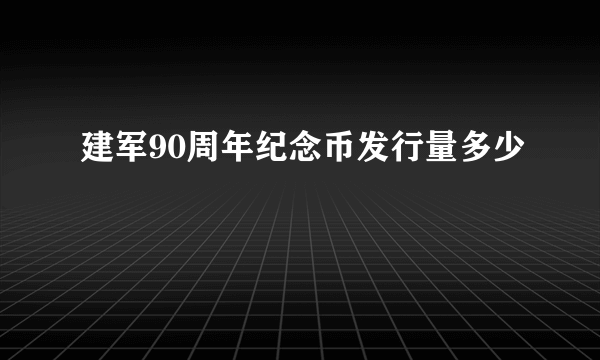 建军90周年纪念币发行量多少